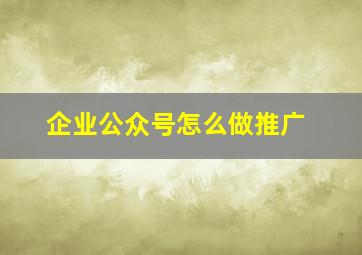 企业公众号怎么做推广